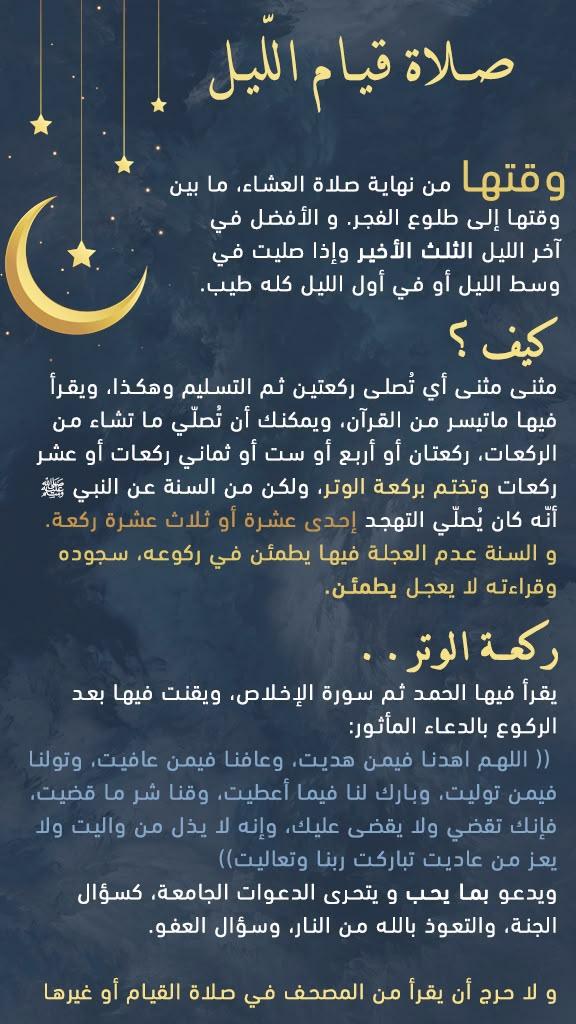 صلاة قيام اللّيل

وقتها من نهاية صلاة العشاء، ما بين وقتها إلى طلوع الفجر. و الأفضل في آخر الليل الثلث الأخير وإذا صليت في وسط الليل أو في أول الليل كله طيب.

كيف ؟

مثنى مثنى أي تُصلى ركعتين ثم التسليم وهكذا، ويقرأ فيها ماتيسر من القرآن، ويمكنك أن تُصلّي ما تشاء من الركعات، ركعتان أو أربع أو ست أو ثماني ركعات أو عشر ركعات وتختم بركعة الوتر، ولكن من السنة عن النبي ﷺ أنّه كان يُصلّي التهجد إحدى عشرة أو ثلاث عشرة ركعة. و السنة عدم العجلة فيها يطمئن في ركوعه، سجوده وقراءته لا يعجل يطمئن.

ركعة الوتر . .

يقرأ فيها الحمد ثم سورة الإخلاص، ويقنت فيها بعد الركوع بالدعاء المأثور:
(( اللهم اهدنا فيمن هديت، وعافنا فيمن عافيت، وتولنا فيمن توليت، وبارك لنا فيما أعطيت، وقنا شر ما قضيت، فإنك تقضي ولا يقضى عليك، وإنه لا يذل من واليت ولا يعز من عاديت تباركت ربنا وتعاليت))
ويدعو بما يحب و يتحرى الدعوات الجامعة، كسؤال الجنة، والتعوذ بالله من النار، وسؤال العفو.

و لا حرج أن يقرأ من المصحف في صلاة القيام أو غيرها